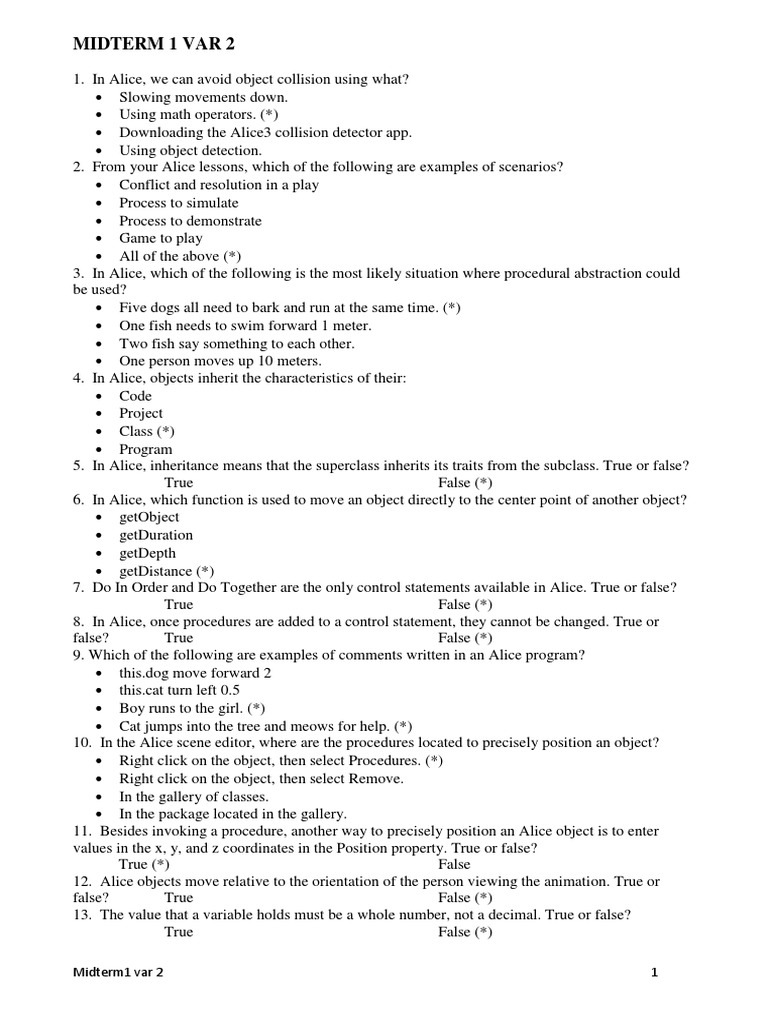 MIDTERM 1 VAR 2

1. In Alice, we can avoid object collision using what?
• Slowing movements down.
• Using math operators. (*)
• Downloading the Alice3 collision detector app.
• Using object detection.
2. From your Alice lessons, which of the following are examples of scenarios?
• Conflict and resolution in a play
• Process to simulate
• Process to demonstrate
• Game to play
• All of the above (*)
3. In Alice, which of the following is the most likely situation where procedural abstraction could be used?
• Five dogs all need to bark and run at the same time. (*)
• One fish needs to swim forward 1 meter.
• Two fish say something to each other.
• One person moves up 10 meters.
4. In Alice, objects inherit the characteristics of their:
• Code
• Project
• Class (*)
• Program
5. In Alice, inheritance means that the superclass inherits its traits from the subclass. True or false?
True False (*)
6. In Alice, which function is used to move an object directly to the center point of another object?
• getObject
• getDuration
• getDepth
• getDistance (*)
7. Do In Order and Do Together are the only control statements available in Alice. True or false?
True False (*)
8. In Alice, once procedures are added to a control statement, they cannot be changed. True or false? True False (*)
9. Which of the following are examples of comments written in an Alice program?
• this.dog move forward 2
• this.cat turn left 0.5
• Boy runs to the girl. (*)
• Cat jumps into the tree and meows for help. (*)
10. In the Alice scene editor, where are the procedures located to precisely position an object?
• Right click on the object, then select Procedures. (*)
• Right click on the object, then select Remove.
• In the gallery of classes.
• In the package located in the gallery.
11. Besides invoking a procedure, another way to precisely position an Alice object is to enter values in the x, y, and z coordinates in the Position property. True or false?
True (*) False
12. Alice objects move relative to the orientation of the person viewing the animation. True or false? True False (*)
13. The value that a variable holds must be a whole number, not a decimal. True or false?
True False (*)

Midterm1 var 2 1